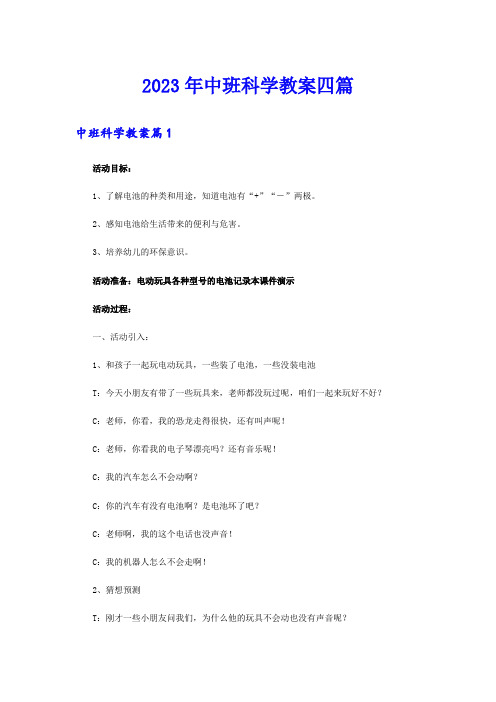 2023年中班科学教案四篇

中班科学教案篇1

活动目标：

1、了解电池的种类和用途，知道电池有“+”“－”两极。

2、感知电池给生活带来的便利与危害。

3、培养幼儿的环保意识。

活动准备：电动玩具各种型号的电池记录本课件演示

活动过程：

一、活动引入：

1、和孩子一起玩电动玩具，一些装了电池，一些没装电池

T：今天小朋友有带了一些玩具来，老师都没玩过呢，咱们一起来玩好不好？

C：老师，你看，我的恐龙走得很快，还有叫声呢！

C：老师，你看我的电子琴漂亮吗？还有音乐呢！

C：我的汽车怎么不会动啊？

C：你的汽车有没有电池啊？是电池坏了吧？

C：老师啊，我的这个电话也没声音！

C：我的机器人怎么不会走啊！

2、猜想预测

T：刚才一些小朋友问我们，为什么他的玩具不会动也没有声音呢？